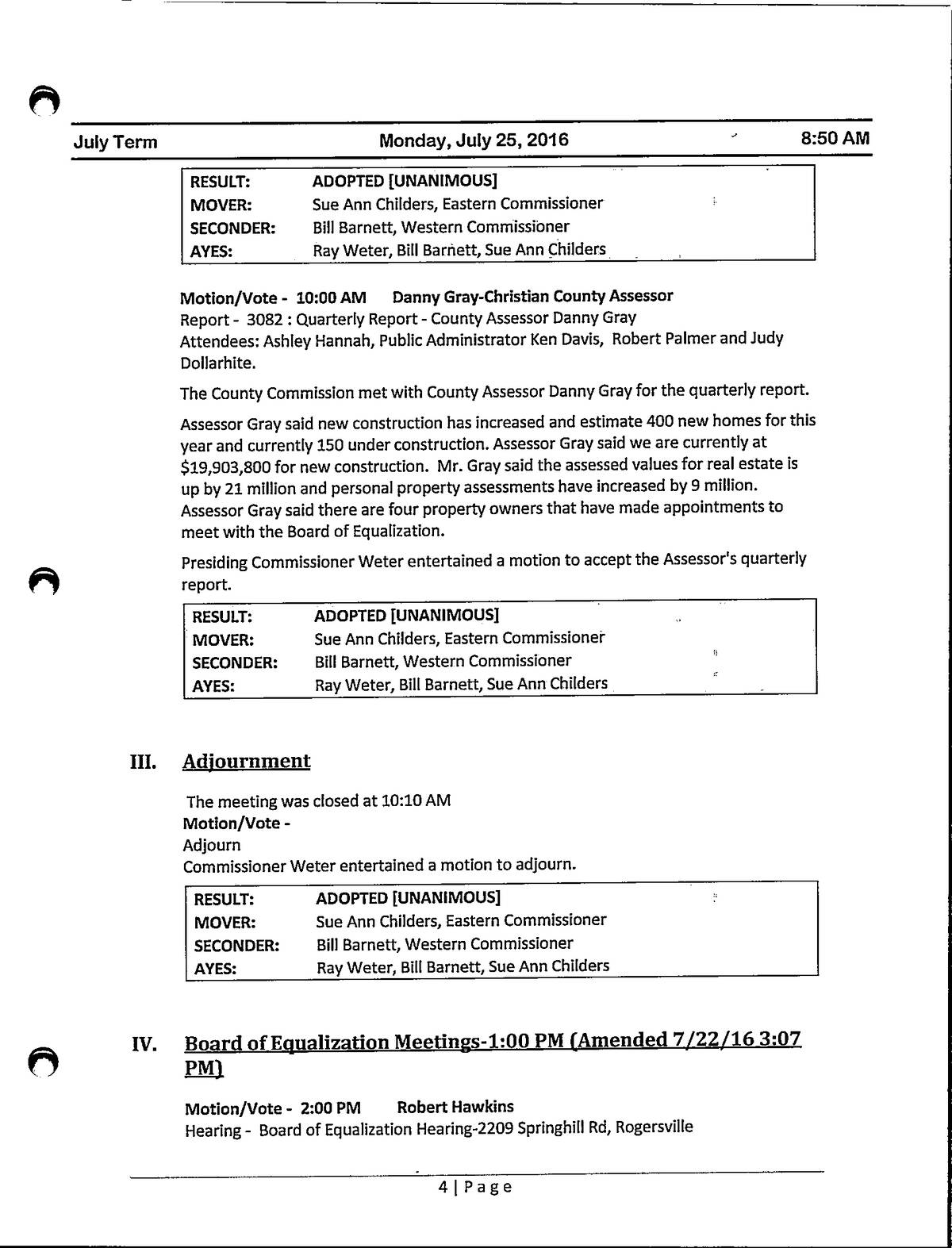 July Term    Monday, July 25, 2016    8:50 AM

| RESULT: | ADOPTED [UNANIMOUS] |
|---|---|
| MOVER: | Sue Ann Childers, Eastern Commissioner |
| SECONDER: | Bill Barnett, Western Commissioner |
| AYES: | Ray Weter, Bill Barnett, Sue Ann Childers |

Motion/Vote - 10:00 AM    Danny Gray-Christian County Assessor
Report - 3082 : Quarterly Report - County Assessor Danny Gray
Attendees: Ashley Hannah, Public Administrator Ken Davis, Robert Palmer and Judy Dollarhite.

The County Commission met with County Assessor Danny Gray for the quarterly report.

Assessor Gray said new construction has increased and estimate 400 new homes for this year and currently 150 under construction. Assessor Gray said we are currently at $19,903,800 for new construction. Mr. Gray said the assessed values for real estate is up by 21 million and personal property assessments have increased by 9 million. Assessor Gray said there are four property owners that have made appointments to meet with the Board of Equalization.

Presiding Commissioner Weter entertained a motion to accept the Assessor's quarterly report.

| RESULT: | ADOPTED [UNANIMOUS] |
|---|---|
| MOVER: | Sue Ann Childers, Eastern Commissioner |
| SECONDER: | Bill Barnett, Western Commissioner |
| AYES: | Ray Weter, Bill Barnett, Sue Ann Childers |

III. Adjournment

The meeting was closed at 10:10 AM
Motion/Vote -
Adjourn
Commissioner Weter entertained a motion to adjourn.

| RESULT: | ADOPTED [UNANIMOUS] |
|---|---|
| MOVER: | Sue Ann Childers, Eastern Commissioner |
| SECONDER: | Bill Barnett, Western Commissioner |
| AYES: | Ray Weter, Bill Barnett, Sue Ann Childers |

IV. Board of Equalization Meetings-1:00 PM (Amended 7/22/16 3:07 PM)

Motion/Vote - 2:00 PM    Robert Hawkins
Hearing - Board of Equalization Hearing-2209 Springhill Rd, Rogersville

4 | Page